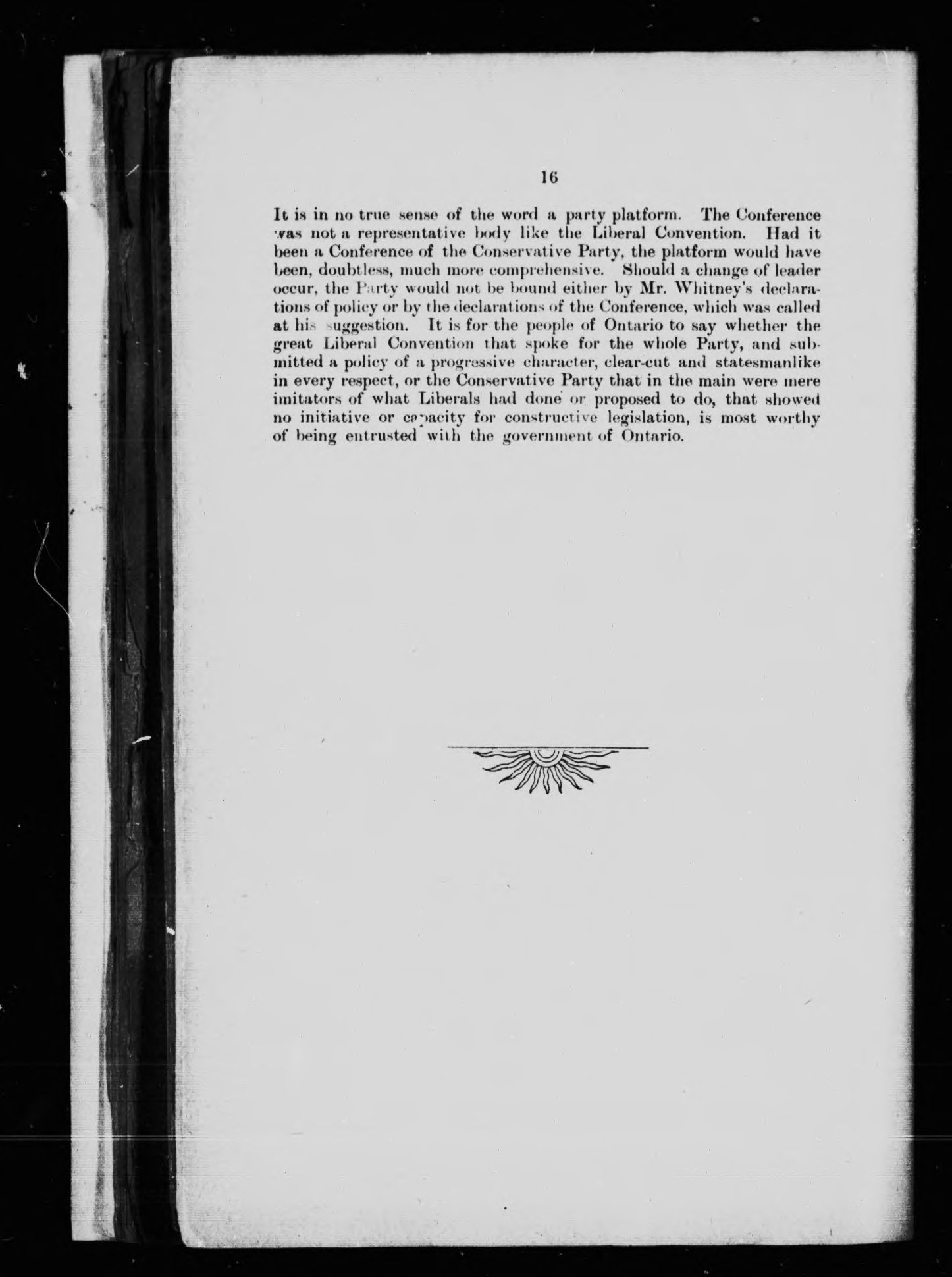 16

It is in no true sense of the word a party platform. The Conference was not a representative body like the Liberal Convention. Had it been a Conference of the Conservative Party, the platform would have been, doubtless, much more comprehensive. Should a change of leader occur, the Party would not be bound either by Mr. Whitney's declarations of policy or by the declarations of the Conference, which was called at his suggestion. It is for the people of Ontario to say whether the great Liberal Convention that spoke for the whole Party, and submitted a policy of a progressive character, clear-cut and statesmanlike in every respect, or the Conservative Party that in the main were mere imitators of what Liberals had done or proposed to do, that showed no initiative or capacity for constructive legislation, is most worthy of being entrusted with the government of Ontario.